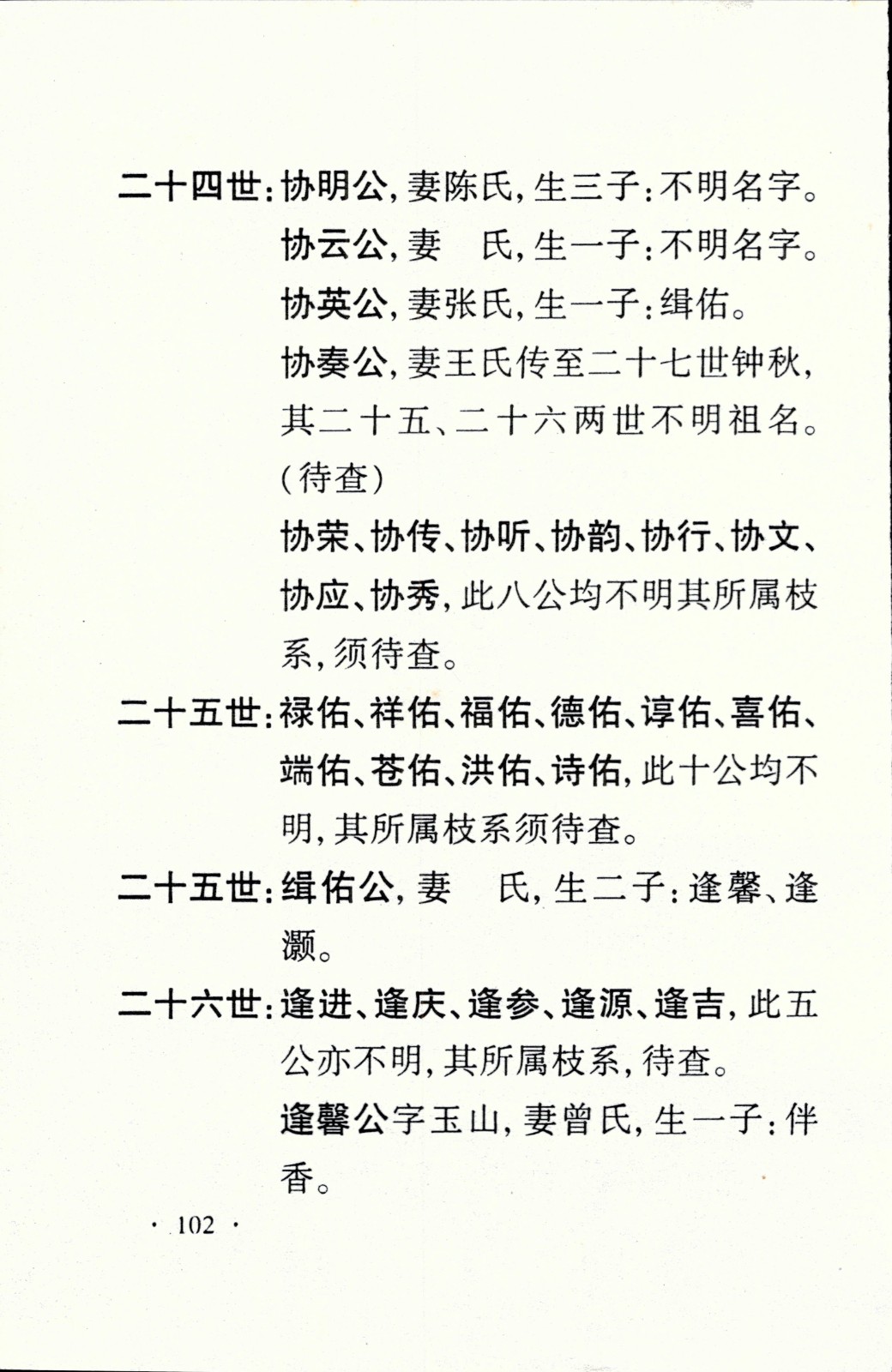 二十四世：协明公，妻陈氏，生三子：不明名字。

协云公，妻　氏，生一子：不明名字。

协英公，妻张氏，生一子：缉佑。

协奏公，妻王氏传至二十七世钟秋，其二十五、二十六两世不明祖名。（待查）

协荣、协传、协听、协韵、协行、协文、协应、协秀，此八公均不明其所属枝系，须待查。

二十五世：禄佑、祥佑、福佑、德佑、谆佑、喜佑、端佑、苍佑、洪佑、诗佑，此十公均不明，其所属枝系须待查。

二十五世：缉佑公，妻　氏，生二子：逢馨、逢灏。

二十六世：逢进、逢庆、逢参、逢源、逢吉，此五公亦不明，其所属枝系，待查。

逢馨公字玉山，妻曾氏，生一子：伴香。

· 102 ·